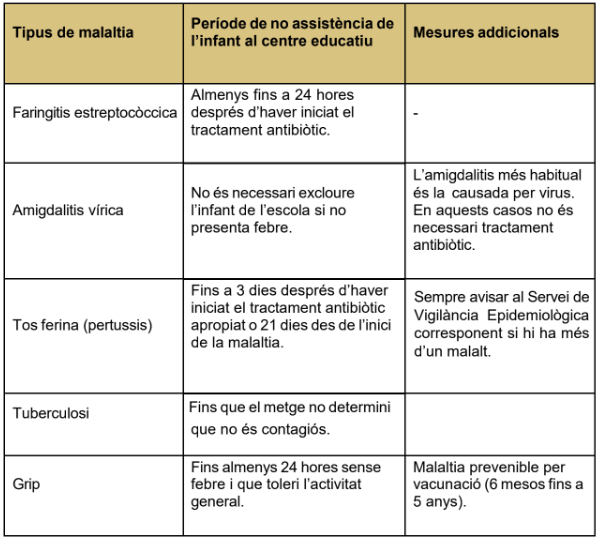 | Tipus de malaltia | Període de no assistència de l'infant al centre educatiu | Mesures addicionals |
|---|---|---|
| Faringitis estreptocòccica | Almenys fins a 24 hores després d'haver iniciat el tractament antibiòtic. | - |
| Amigdalitis vírica | No és necessari excloure l'infant de l'escola si no presenta febre. | L'amigdalitis més habitual és la causada per virus. En aquests casos no és necessari tractament antibiòtic. |
| Tos ferina (pertussis) | Fins a 3 dies després d'haver iniciat el tractament antibiòtic apropiat o 21 dies des de l'inici de la malaltia. | Sempre avisar al Servei de Vigilància Epidemiològica corresponent si hi ha més d'un malalt. |
| Tuberculosi | Fins que el metge no determini que no és contagiós. | |
| Grip | Fins almenys 24 hores sense febre i que toleri l'activitat general. | Malaltia prevenible per vacunació (6 mesos fins a 5 anys). |